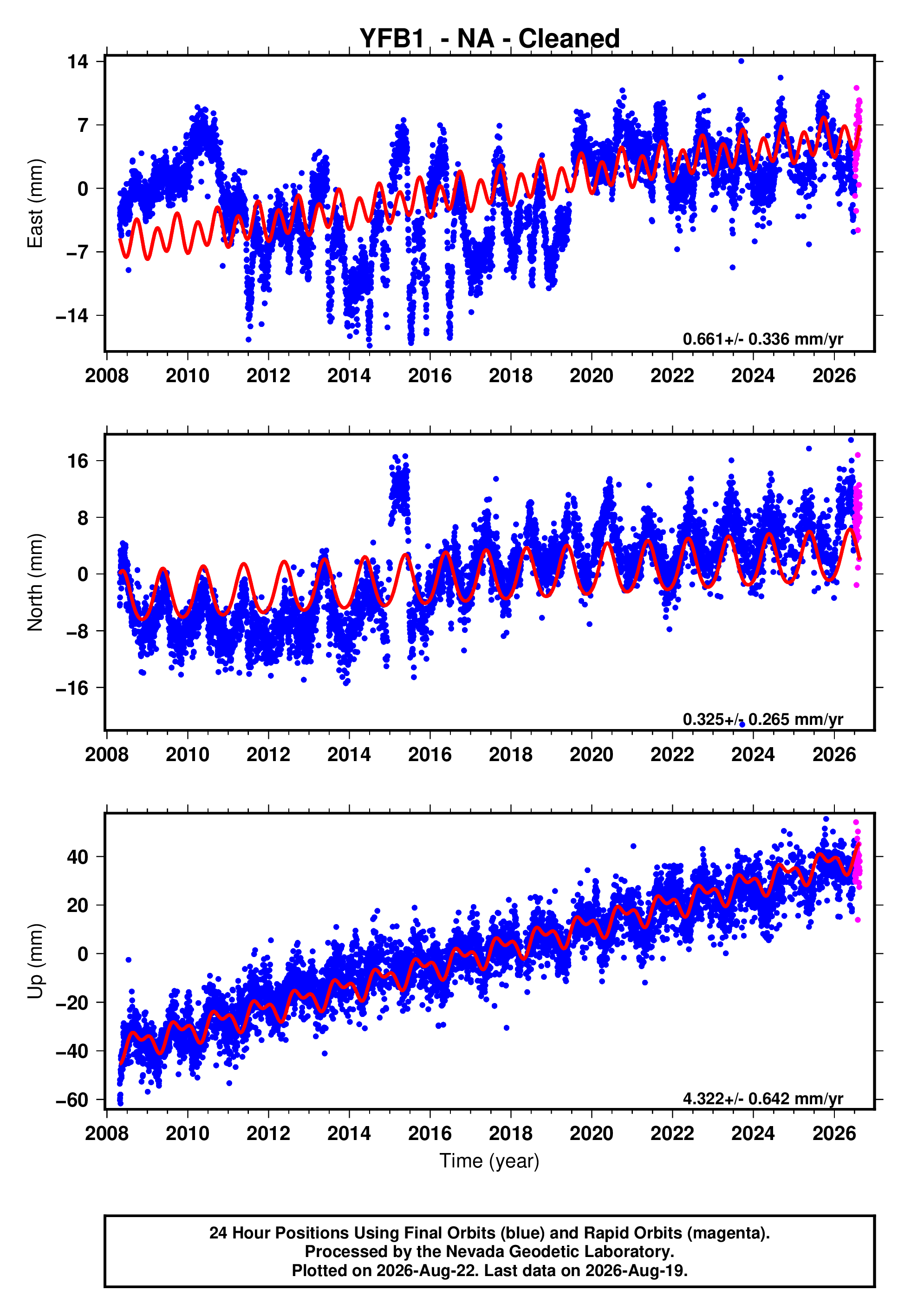 YFB1 - NA - Cleaned

East (mm)
14
7
0
−7
−14
0.661+/- 0.336 mm/yr
2008 2010 2012 2014 2016 2018 2020 2022 2024 2026

North (mm)
16
8
0
−8
−16
0.325+/- 0.265 mm/yr
2008 2010 2012 2014 2016 2018 2020 2022 2024 2026

Up (mm)
40
20
0
−20
−40
−60
4.322+/- 0.642 mm/yr
2008 2010 2012 2014 2016 2018 2020 2022 2024 2026
Time (year)

24 Hour Positions Using Final Orbits (blue) and Rapid Orbits (magenta).
Processed by the Nevada Geodetic Laboratory.
Plotted on 2026-Aug-22. Last data on 2026-Aug-19.